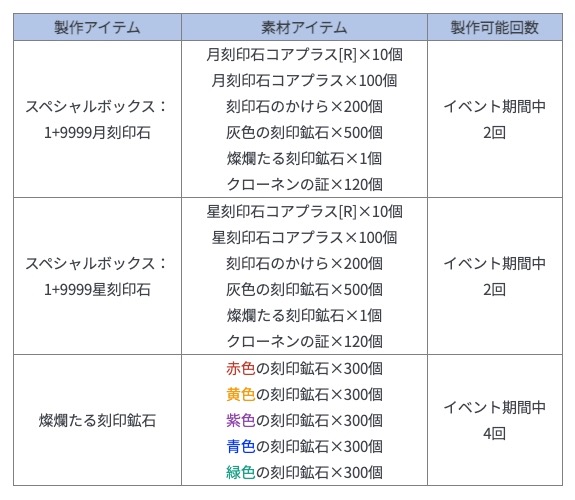 | 製作アイテム | 素材アイテム | 製作可能回数 |
|---|---|---|
| スペシャルボックス：1+9999月刻印石 | 月刻印石コアプラス[R]×10個 月刻印石コアプラス×100個 刻印石のかけら×200個 灰色の刻印鉱石×500個 燦爛たる刻印鉱石×1個 クローネンの証×120個 | イベント期間中2回 |
| スペシャルボックス：1+9999星刻印石 | 星刻印石コアプラス[R]×10個 星刻印石コアプラス×100個 刻印石のかけら×200個 灰色の刻印鉱石×500個 燦爛たる刻印鉱石×1個 クローネンの証×120個 | イベント期間中2回 |
| 燦爛たる刻印鉱石 | 赤色の刻印鉱石×300個 黄色の刻印鉱石×300個 紫色の刻印鉱石×300個 青色の刻印鉱石×300個 緑色の刻印鉱石×300個 | イベント期間中4回 |